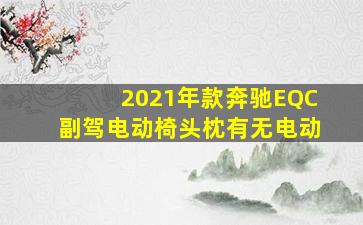 2021年款奔驰EQC
副驾电动椅头枕有无电动